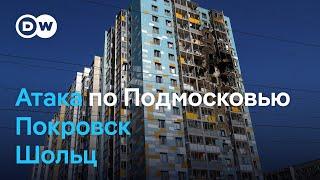 DW

Атака по Подмосковью
Покровск
Шольц